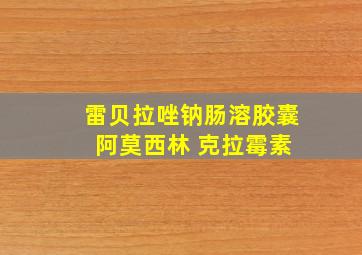 雷贝拉唑钠肠溶胶囊
阿莫西林 克拉霉素